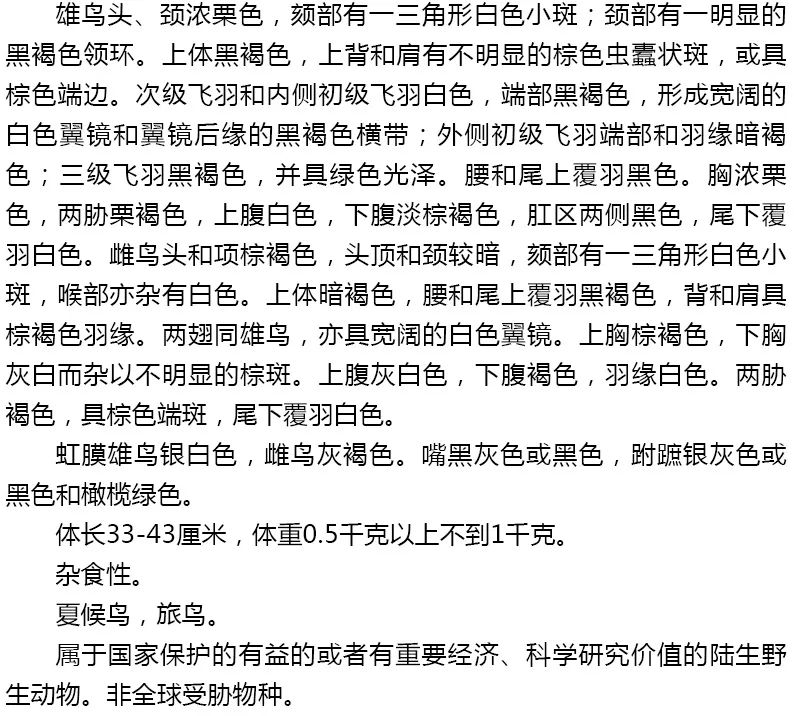 雄鸟头、颈浓栗色，颏部有一三角形白色小斑；颈部有一明显的黑褐色领环。上体黑褐色，上背和肩有不明显的棕色虫蠹状斑，或具棕色端边。次级飞羽和内侧初级飞羽白色，端部黑褐色，形成宽阔的白色翼镜和翼镜后缘的黑褐色横带；外侧初级飞羽端部和羽缘暗褐色；三级飞羽黑褐色，并具绿色光泽。腰和尾上覆羽黑色。胸浓栗色，两胁栗褐色，上腹白色，下腹淡棕褐色，肛区两侧黑色，尾下覆羽白色。雌鸟头和项棕褐色，头顶和颈较暗，颏部有一三角形白色小斑，喉部亦杂有白色。上体暗褐色，腰和尾上覆羽黑褐色，背和肩具棕褐色羽缘。两翅同雄鸟，亦具宽阔的白色翼镜。上胸棕褐色，下胸灰白而杂以不明显的棕斑。上腹灰白色，下腹褐色，羽缘白色。两胁褐色，具棕色端斑，尾下覆羽白色。

虹膜雄鸟银白色，雌鸟灰褐色。嘴黑灰色或黑色，跗蹠银灰色或黑色和橄榄绿色。

体长33-43厘米，体重0.5千克以上不到1千克。

杂食性。

夏候鸟，旅鸟。

属于国家保护的有益的或者有重要经济、科学研究价值的陆生野生动物。非全球受胁物种。